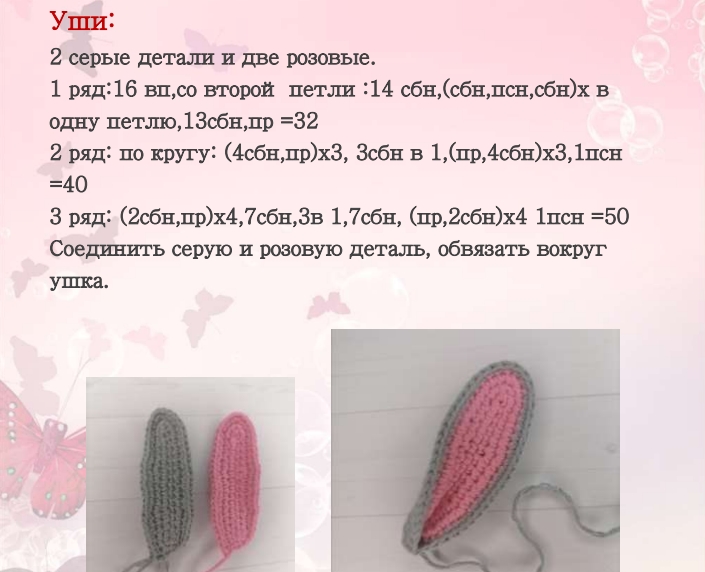 Уши:

2 серые детали и две розовые.

1 ряд:16 вп,со второй петли :14 сбн,(сбн,псн,сбн)х в одну петлю,13сбн,пр =32

2 ряд: по кругу: (4сбн,пр)х3, 3сбн в 1,(пр,4сбн)х3,1псн =40

3 ряд: (2сбн,пр)х4,7сбн,3в 1,7сбн, (пр,2сбн)х4 1псн =50

Соединить серую и розовую деталь, обвязать вокруг ушка.